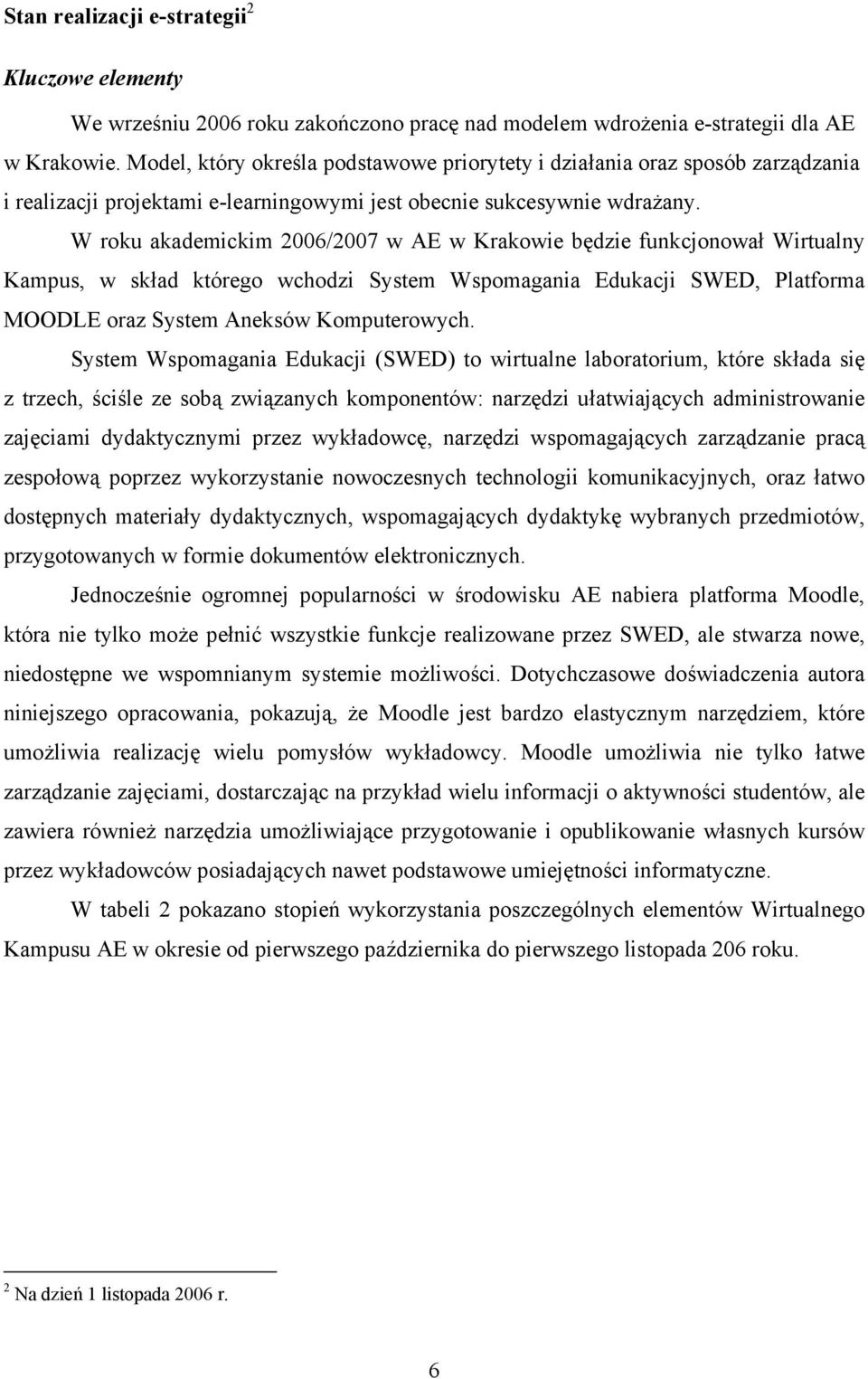 Stan realizacji e-strategii$^2$

Kluczowe elementy

We wrześniu 2006 roku zakończono pracę nad modelem wdrożenia e-strategii dla AE w Krakowie. Model, który określa podstawowe priorytety i działania oraz sposób zarządzania i realizacji projektami e-learningowymi jest obecnie sukcesywnie wdrażany.

W roku akademickim 2006/2007 w AE w Krakowie będzie funkcjonował Wirtualny Kampus, w skład którego wchodzi System Wspomagania Edukacji SWED, Platforma MOODLE oraz System Aneksów Komputerowych.

System Wspomagania Edukacji (SWED) to wirtualne laboratorium, które składa się z trzech, ściśle ze sobą związanych komponentów: narzędzi ułatwiających administrowanie zajęciami dydaktycznymi przez wykładowcę, narzędzi wspomagających zarządzanie pracą zespołową poprzez wykorzystanie nowoczesnych technologii komunikacyjnych, oraz łatwo dostępnych materiały dydaktycznych, wspomagających dydaktykę wybranych przedmiotów, przygotowanych w formie dokumentów elektronicznych.

Jednocześnie ogromnej popularności w środowisku AE nabiera platforma Moodle, która nie tylko może pełnić wszystkie funkcje realizowane przez SWED, ale stwarza nowe, niedostępne we wspomnianym systemie możliwości. Dotychczasowe doświadczenia autora niniejszego opracowania, pokazują, że Moodle jest bardzo elastycznym narzędziem, które umożliwia realizację wielu pomysłów wykładowcy. Moodle umożliwia nie tylko łatwe zarządzanie zajęciami, dostarczając na przykład wielu informacji o aktywności studentów, ale zawiera również narzędzia umożliwiające przygotowanie i opublikowanie własnych kursów przez wykładowców posiadających nawet podstawowe umiejętności informatyczne.

W tabeli 2 pokazano stopień wykorzystania poszczególnych elementów Wirtualnego Kampusu AE w okresie od pierwszego października do pierwszego listopada 206 roku.

$^2$ Na dzień 1 listopada 2006 r.

6